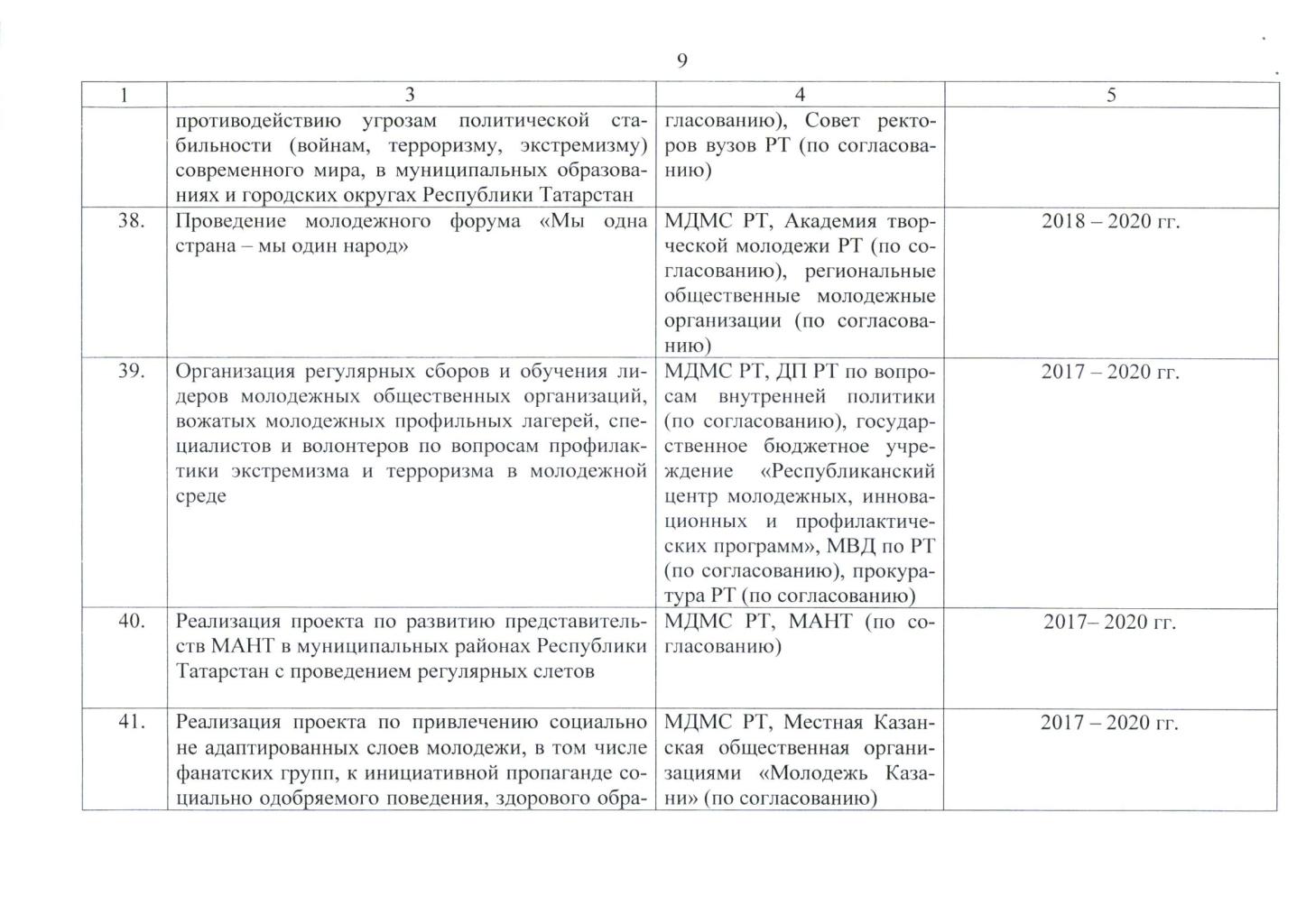 9

| 1 | 3 | 4 | 5 |
|---|---|---|---|
| | противодействию угрозам политической стабильности (войнам, терроризму, экстремизму) современного мира, в муниципальных образованиях и городских округах Республики Татарстан | гласованию), Совет ректоров вузов РТ (по согласованию) | |
| 38. | Проведение молодежного форума «Мы одна страна – мы один народ» | МДМС РТ, Академия творческой молодежи РТ (по согласованию), региональные общественные молодежные организации (по согласованию) | 2018 – 2020 гг. |
| 39. | Организация регулярных сборов и обучения лидеров молодежных общественных организаций, вожатых молодежных профильных лагерей, специалистов и волонтеров по вопросам профилактики экстремизма и терроризма в молодежной среде | МДМС РТ, ДП РТ по вопросам внутренней политики (по согласованию), государственное бюджетное учреждение «Республиканский центр молодежных, инновационных и профилактических программ», МВД по РТ (по согласованию), прокуратура РТ (по согласованию) | 2017 – 2020 гг. |
| 40. | Реализация проекта по развитию представительств МАНТ в муниципальных районах Республики Татарстан с проведением регулярных слетов | МДМС РТ, МАНТ (по согласованию) | 2017– 2020 гг. |
| 41. | Реализация проекта по привлечению социально не адаптированных слоев молодежи, в том числе фанатских групп, к инициативной пропаганде социально одобряемого поведения, здорового обра- | МДМС РТ, Местная Казанская общественная организациями «Молодежь Казани» (по согласованию) | 2017 – 2020 гг. |